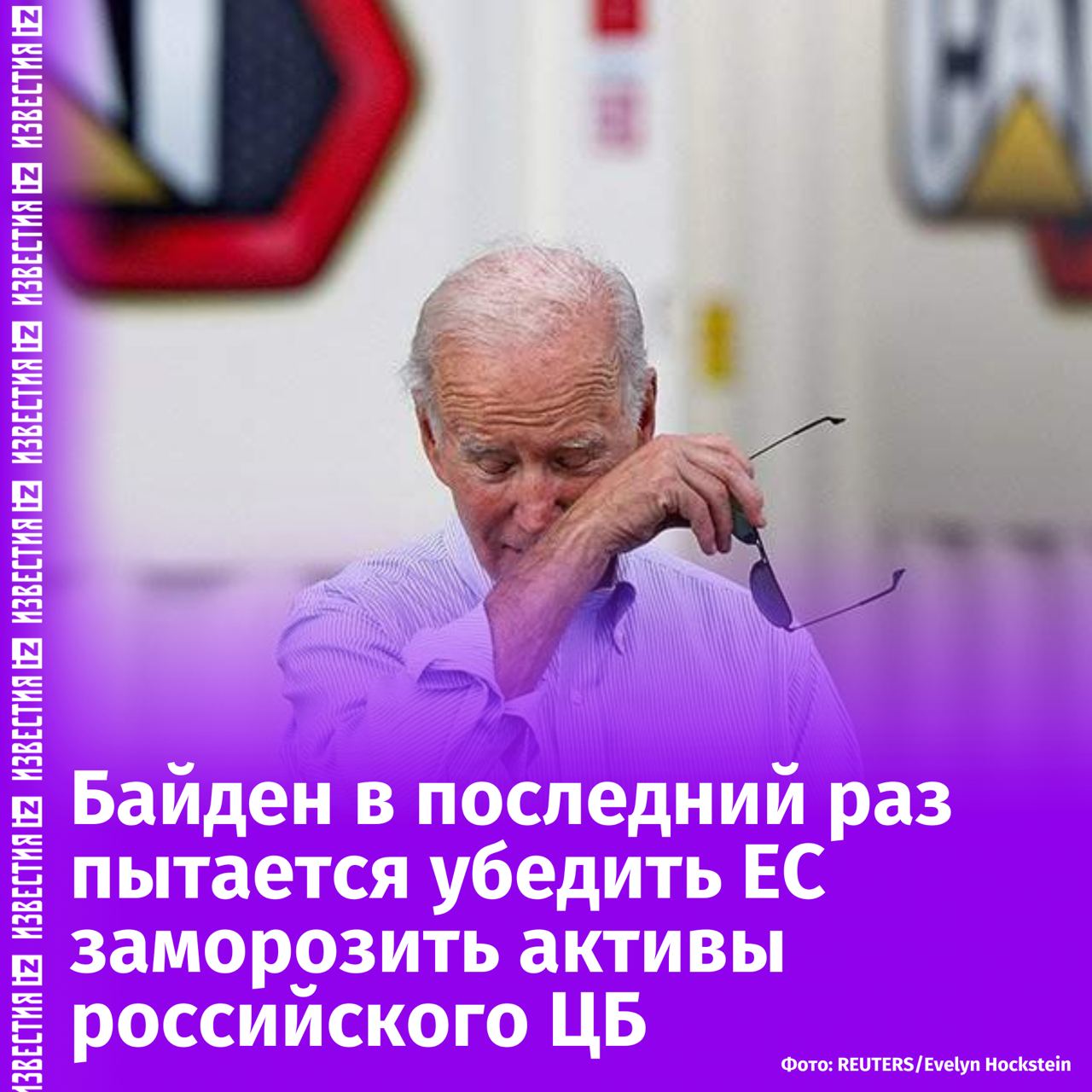 ИЗВЕСТИЯ IZ ИЗВЕСТИЯ IZ ИЗВЕСТИЯ IZ ИЗВЕСТИЯ IZ ИЗВЕСТИЯ IZ ИЗВЕСТИЯ IZ ИЗВЕСТИЯ IZ ИЗВЕСТИЯ IZ

Байден в последний раз пытается убедить ЕС заморозить активы российского ЦБ

Фото: REUTERS/Evelyn Hockstein